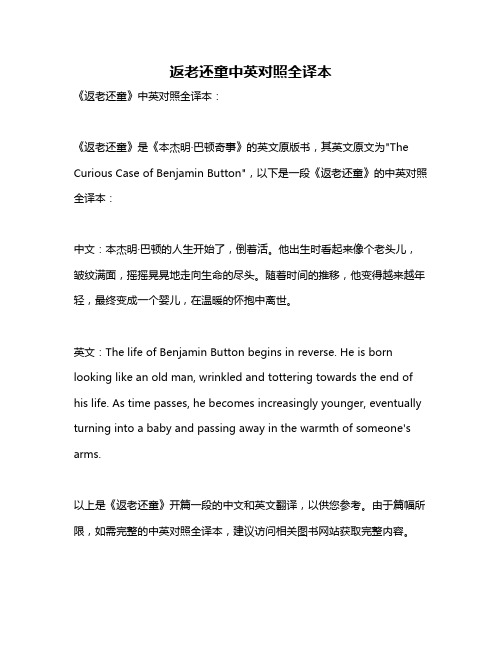 返老还童中英对照全译本

《返老还童》中英对照全译本：

《返老还童》是《本杰明·巴顿奇事》的英文原版书，其英文原文为"The Curious Case of Benjamin Button"，以下是一段《返老还童》的中英对照全译本：

中文：本杰明·巴顿的人生开始了，倒着活。他出生时看起来像个老头儿，皱纹满面，摇摇晃晃地走向生命的尽头。随着时间的推移，他变得越来越年轻，最终变成一个婴儿，在温暖的怀抱中离世。

英文：The life of Benjamin Button begins in reverse. He is born looking like an old man, wrinkled and tottering towards the end of his life. As time passes, he becomes increasingly younger, eventually turning into a baby and passing away in the warmth of someone's arms.

以上是《返老还童》开篇一段的中文和英文翻译，以供您参考。由于篇幅所限，如需完整的中英对照全译本，建议访问相关图书网站获取完整内容。